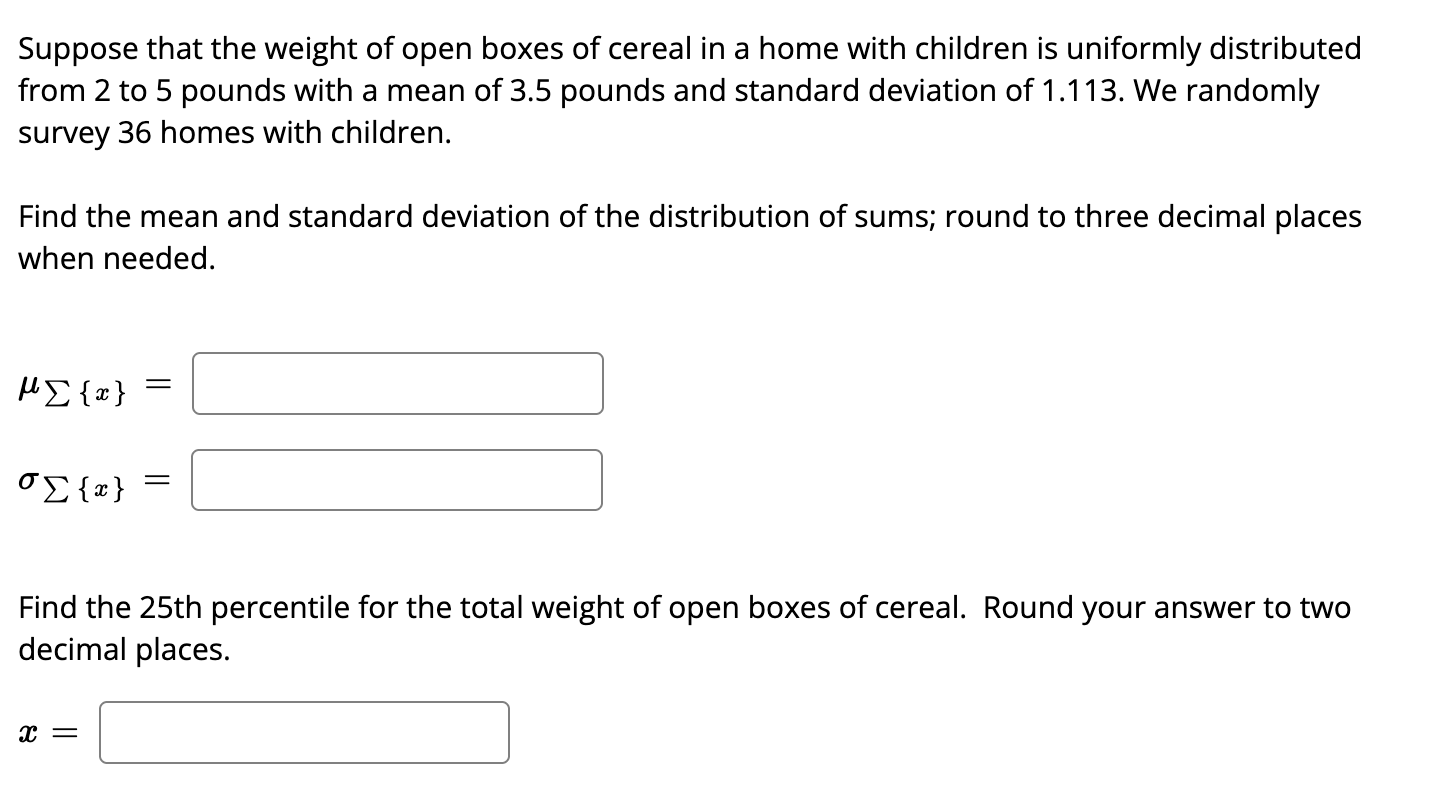 Suppose that the weight of open boxes of cereal in a home with children is uniformly distributed from 2 to 5 pounds with a mean of 3.5 pounds and standard deviation of 1.113. We randomly survey 36 homes with children.

Find the mean and standard deviation of the distribution of sums; round to three decimal places when needed.

$\mu_{\sum\{x\}} =$

$\sigma_{\sum\{x\}} =$

Find the 25th percentile for the total weight of open boxes of cereal. Round your answer to two decimal places.

$x =$